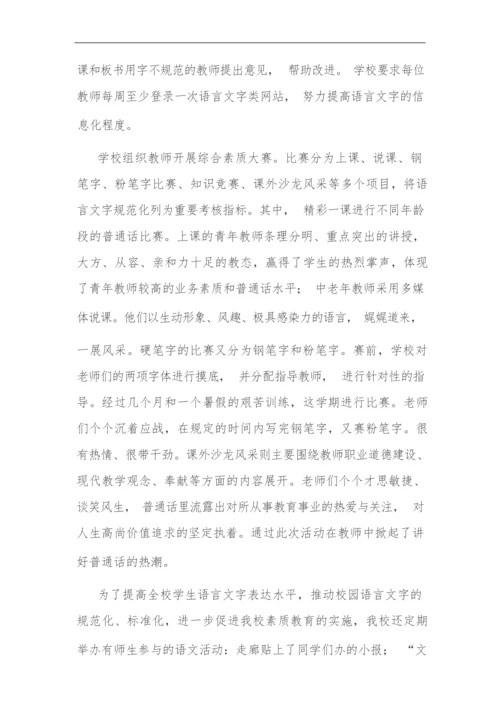 课和板书用字不规范的教师提出意见， 帮助改进。 学校要求每位教师每周至少登录一次语言文字类网站， 努力提高语言文字的信息化程度。

学校组织教师开展综合素质大赛。比赛分为上课、说课、钢笔字、粉笔字比赛、知识竞赛、课外沙龙风采等多个项目，将语言文字规范化列为重要考核指标。其中， 精彩一课进行不同年龄段的普通话比赛。上课的青年教师条理分明、重点突出的讲授，大方、从容、亲和力十足的教态，赢得了学生的热烈掌声，体现了青年教师较高的业务素质和普通话水平； 中老年教师采用多媒体说课。他们以生动形象、风趣、极具感染力的语言， 娓娓道来，一展风采。硬笔字的比赛又分为钢笔字和粉笔字。赛前，学校对老师们的两项字体进行摸底， 并分配指导教师， 进行针对性的指导。经过几个月和一个暑假的艰苦训练，这学期进行比赛。老师们个个沉着应战，在规定的时间内写完钢笔字，又赛粉笔字。很有热情、很带干劲。课外沙龙风采则主要围绕教师职业道德建设、现代教学观念、奉献等方面的内容展开。老师们个个才思敏捷、谈笑风生， 普通话里流露出对所从事教育事业的热爱与关注， 对人生高尚价值追求的坚定执着。通过此次活动在教师中掀起了讲好普通话的热潮。

为了提高全校学生语言文字表达水平，推动校园语言文字的规范化、标准化，进一步促进我校素质教育的实施，我校还定期举办有师生参与的语文活动：走廊贴上了同学们办的小报； “文